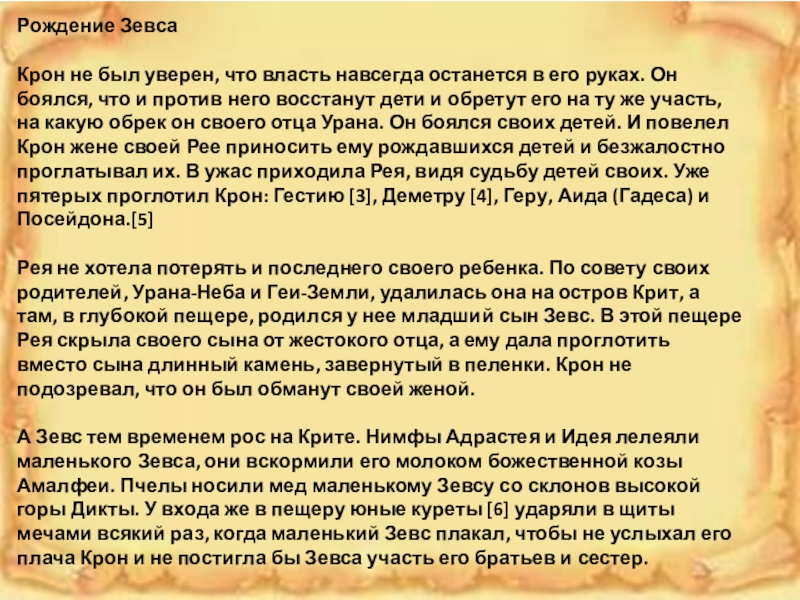 Рождение Зевса

Крон не был уверен, что власть навсегда останется в его руках. Он боялся, что и против него восстанут дети и обретут его на ту же участь, на какую обрек он своего отца Урана. Он боялся своих детей. И повелел Крон жене своей Рее приносить ему рождавшихся детей и безжалостно проглатывал их. В ужас приходила Рея, видя судьбу детей своих. Уже пятерых проглотил Крон: Гестию [3], Деметру [4], Геру, Аида (Гадеса) и Посейдона.[5]

Рея не хотела потерять и последнего своего ребенка. По совету своих родителей, Урана-Неба и Геи-Земли, удалилась она на остров Крит, а там, в глубокой пещере, родился у нее младший сын Зевс. В этой пещере Рея скрыла своего сына от жестокого отца, а ему дала проглотить вместо сына длинный камень, завернутый в пеленки. Крон не подозревал, что он был обманут своей женой.

А Зевс тем временем рос на Крите. Нимфы Адрастея и Идея лелеяли маленького Зевса, они вскормили его молоком божественной козы Амалфеи. Пчелы носили мед маленькому Зевсу со склонов высокой горы Дикты. У входа же в пещеру юные куреты [6] ударяли в щиты мечами всякий раз, когда маленький Зевс плакал, чтобы не услыхал его плача Крон и не постигла бы Зевса участь его братьев и сестер.